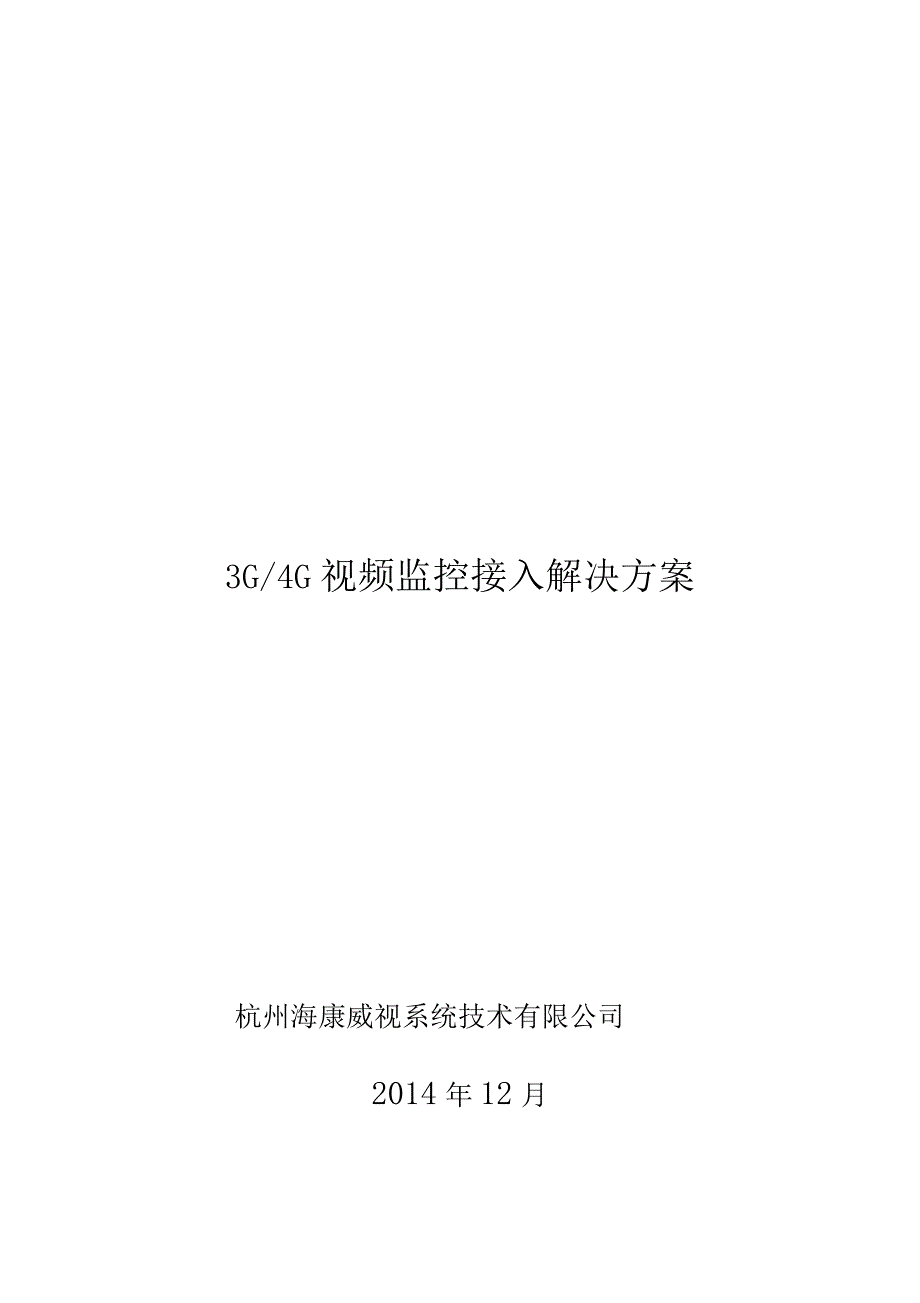 3G/4G 视频监控接入解决方案

杭州海康威视系统技术有限公司

2014 年 12 月